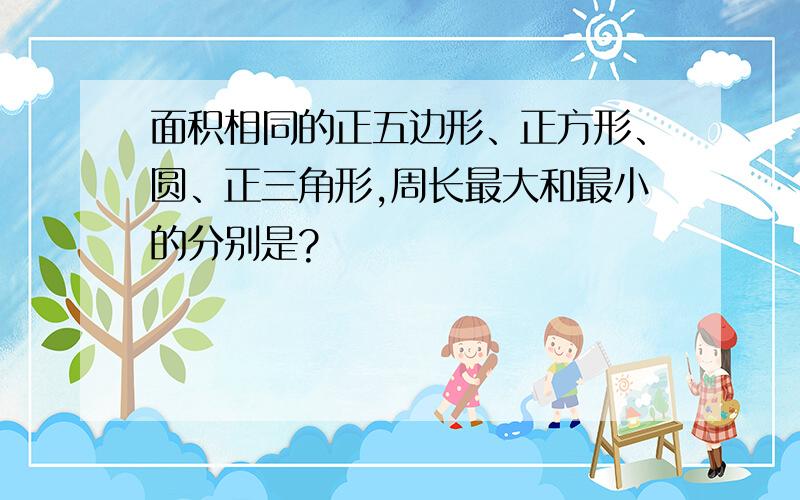 面积相同的正五边形、正方形、圆、正三角形,周长最大和最小的分别是?